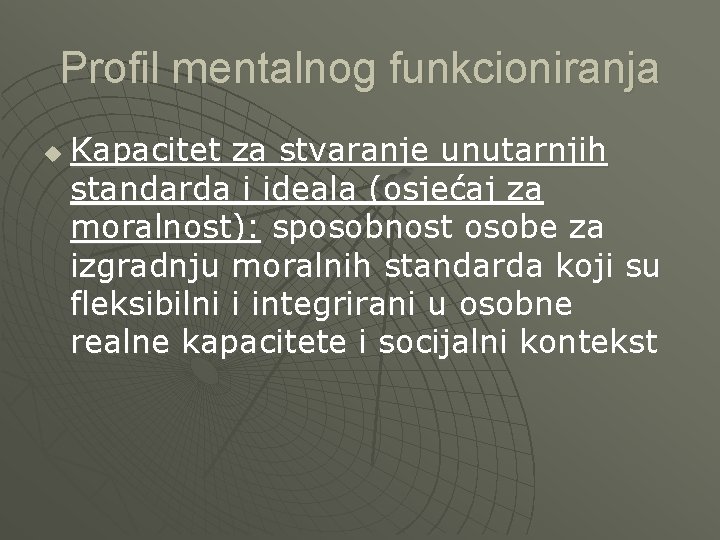 Profil mentalnog funkcioniranja

Kapacitet za stvaranje unutarnjih standarda i ideala (osjećaj za moralnost): sposobnost osobe za izgradnju moralnih standarda koji su fleksibilni i integrirani u osobne realne kapacitete i socijalni kontekst